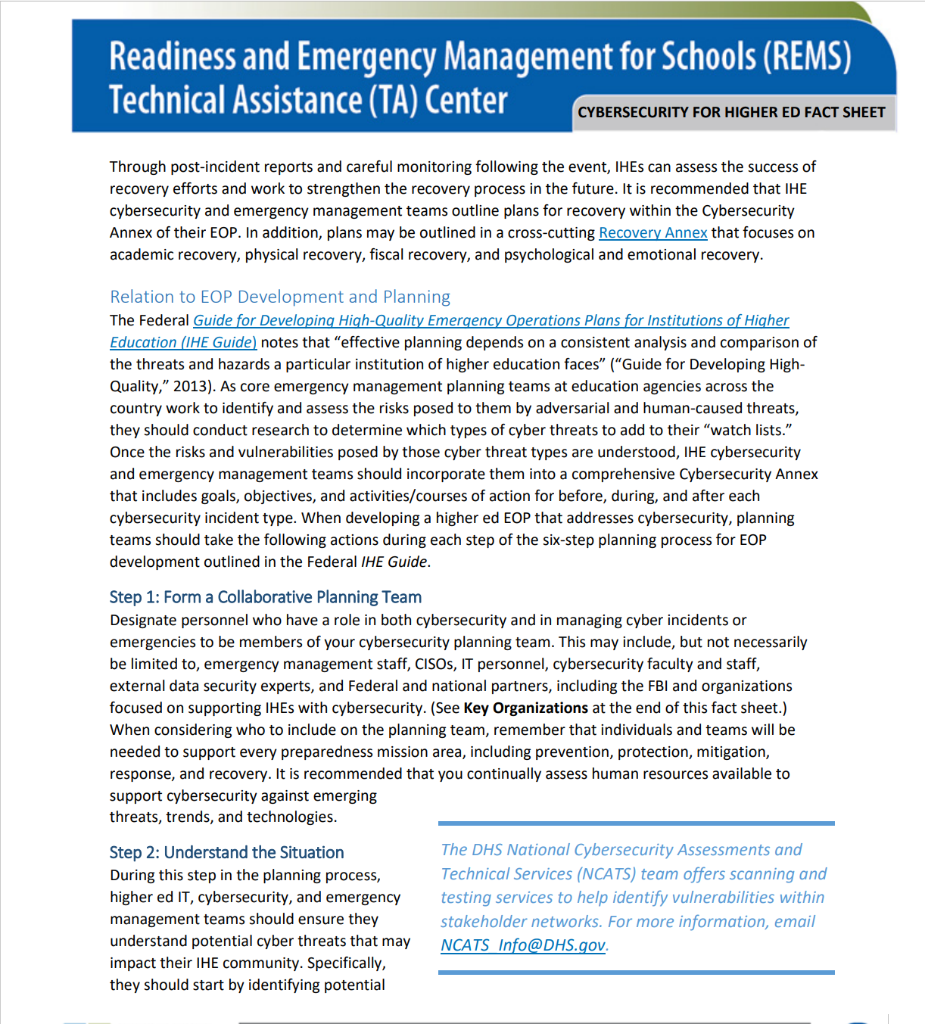 Readiness and Emergency Management for Schools (REMS) Technical Assistance (TA) Center

CYBERSECURITY FOR HIGHER ED FACT SHEET

Through post-incident reports and careful monitoring following the event, IHEs can assess the success of recovery efforts and work to strengthen the recovery process in the future. It is recommended that IHE cybersecurity and emergency management teams outline plans for recovery within the Cybersecurity Annex of their EOP. In addition, plans may be outlined in a cross-cutting Recovery Annex that focuses on academic recovery, physical recovery, fiscal recovery, and psychological and emotional recovery.

Relation to EOP Development and Planning

The Federal Guide for Developing High-Quality Emergency Operations Plans for Institutions of Higher Education (IHE Guide) notes that "effective planning depends on a consistent analysis and comparison of the threats and hazards a particular institution of higher education faces" ("Guide for Developing High-Quality," 2013). As core emergency management planning teams at education agencies across the country work to identify and assess the risks posed to them by adversarial and human-caused threats, they should conduct research to determine which types of cyber threats to add to their "watch lists." Once the risks and vulnerabilities posed by those cyber threat types are understood, IHE cybersecurity and emergency management teams should incorporate them into a comprehensive Cybersecurity Annex that includes goals, objectives, and activities/courses of action for before, during, and after each cybersecurity incident type. When developing a higher ed EOP that addresses cybersecurity, planning teams should take the following actions during each step of the six-step planning process for EOP development outlined in the Federal IHE Guide.

Step 1: Form a Collaborative Planning Team

Designate personnel who have a role in both cybersecurity and in managing cyber incidents or emergencies to be members of your cybersecurity planning team. This may include, but not necessarily be limited to, emergency management staff, CISOs, IT personnel, cybersecurity faculty and staff, external data security experts, and Federal and national partners, including the FBI and organizations focused on supporting IHEs with cybersecurity. (See Key Organizations at the end of this fact sheet.) When considering who to include on the planning team, remember that individuals and teams will be needed to support every preparedness mission area, including prevention, protection, mitigation, response, and recovery. It is recommended that you continually assess human resources available to support cybersecurity against emerging threats, trends, and technologies.

Step 2: Understand the Situation

During this step in the planning process, higher ed IT, cybersecurity, and emergency management teams should ensure they understand potential cyber threats that may impact their IHE community. Specifically, they should start by identifying potential

The DHS National Cybersecurity Assessments and Technical Services (NCATS) team offers scanning and testing services to help identify vulnerabilities within stakeholder networks. For more information, email NCATS_Info@DHS.gov.